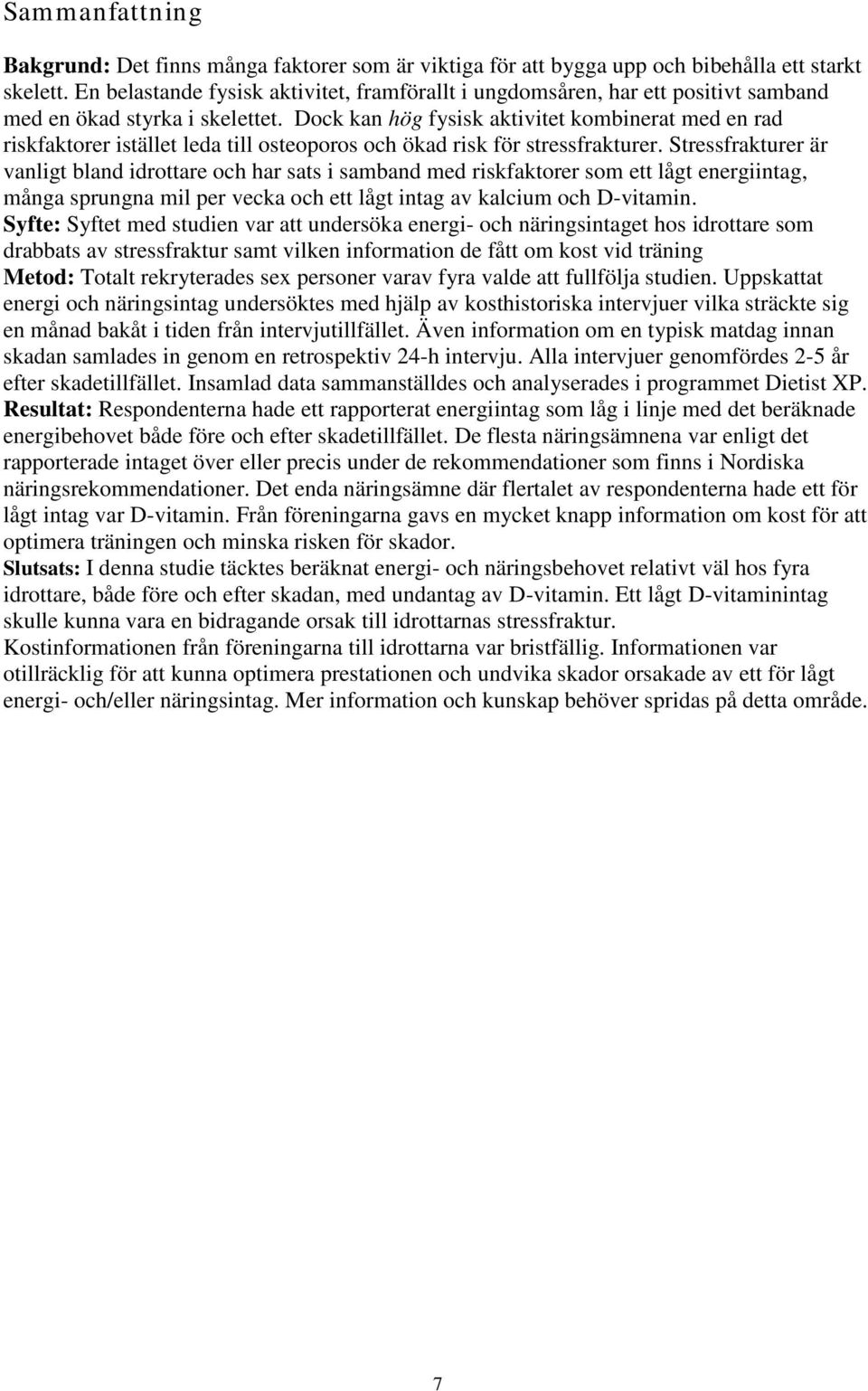 Sammanfattning

Bakgrund: Det finns många faktorer som är viktiga för att bygga upp och bibehålla ett starkt skelett. En belastande fysisk aktivitet, framförallt i ungdomsåren, har ett positivt samband med en ökad styrka i skelettet. Dock kan hög fysisk aktivitet kombinerat med en rad riskfaktorer istället leda till osteoporos och ökad risk för stressfrakturer. Stressfrakturer är vanligt bland idrottare och har sats i samband med riskfaktorer som ett lågt energiintag, många sprungna mil per vecka och ett lågt intag av kalcium och D-vitamin.
Syfte: Syftet med studien var att undersöka energi- och näringsintaget hos idrottare som drabbats av stressfraktur samt vilken information de fått om kost vid träning
Metod: Totalt rekryterades sex personer varav fyra valde att fullfölja studien. Uppskattat energi och näringsintag undersöktes med hjälp av kosthistoriska intervjuer vilka sträckte sig en månad bakåt i tiden från intervjutillfället. Även information om en typisk matdag innan skadan samlades in genom en retrospektiv 24-h intervju. Alla intervjuer genomfördes 2-5 år efter skadetillfället. Insamlad data sammanställdes och analyserades i programmet Dietist XP.
Resultat: Respondenterna hade ett rapporterat energiintag som låg i linje med det beräknade energibehovet både före och efter skadetillfället. De flesta näringsämnena var enligt det rapporterade intaget över eller precis under de rekommendationer som finns i Nordiska näringsrekommendationer. Det enda näringsämne där flertalet av respondenterna hade ett för lågt intag var D-vitamin. Från föreningarna gavs en mycket knapp information om kost för att optimera träningen och minska risken för skador.
Slutsats: I denna studie täcktes beräknat energi- och näringsbehovet relativt väl hos fyra idrottare, både före och efter skadan, med undantag av D-vitamin. Ett lågt D-vitaminintag skulle kunna vara en bidragande orsak till idrottarnas stressfraktur.
Kostinformationen från föreningarna till idrottarna var bristfällig. Informationen var otillräcklig för att kunna optimera prestationen och undvika skador orsakade av ett för lågt energi- och/eller näringsintag. Mer information och kunskap behöver spridas på detta område.

7